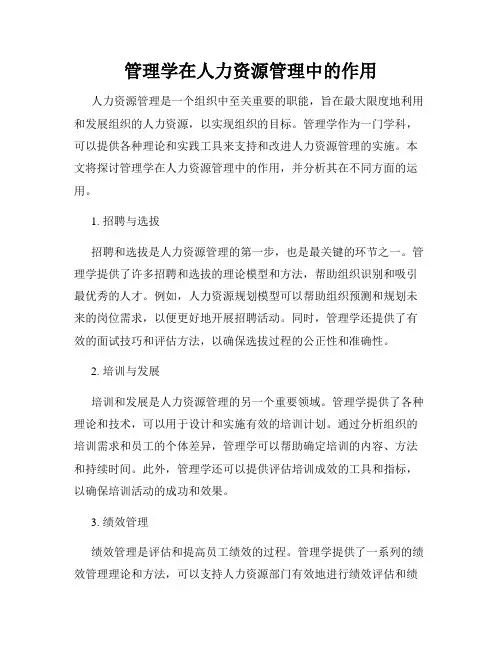 管理学在人力资源管理中的作用

人力资源管理是一个组织中至关重要的职能，旨在最大限度地利用和发展组织的人力资源，以实现组织的目标。管理学作为一门学科，可以提供各种理论和实践工具来支持和改进人力资源管理的实施。本文将探讨管理学在人力资源管理中的作用，并分析其在不同方面的运用。

1. 招聘与选拔

招聘和选拔是人力资源管理的第一步，也是最关键的环节之一。管理学提供了许多招聘和选拔的理论模型和方法，帮助组织识别和吸引最优秀的人才。例如，人力资源规划模型可以帮助组织预测和规划未来的岗位需求，以便更好地开展招聘活动。同时，管理学还提供了有效的面试技巧和评估方法，以确保选拔过程的公正性和准确性。

2. 培训与发展

培训和发展是人力资源管理的另一个重要领域。管理学提供了各种理论和技术，可以用于设计和实施有效的培训计划。通过分析组织的培训需求和员工的个体差异，管理学可以帮助确定培训的内容、方法和持续时间。此外，管理学还可以提供评估培训成效的工具和指标，以确保培训活动的成功和效果。

3. 绩效管理

绩效管理是评估和提高员工绩效的过程。管理学提供了一系列的绩效管理理论和方法，可以支持人力资源部门有效地进行绩效评估和绩